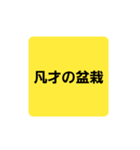 凡才の盆栽